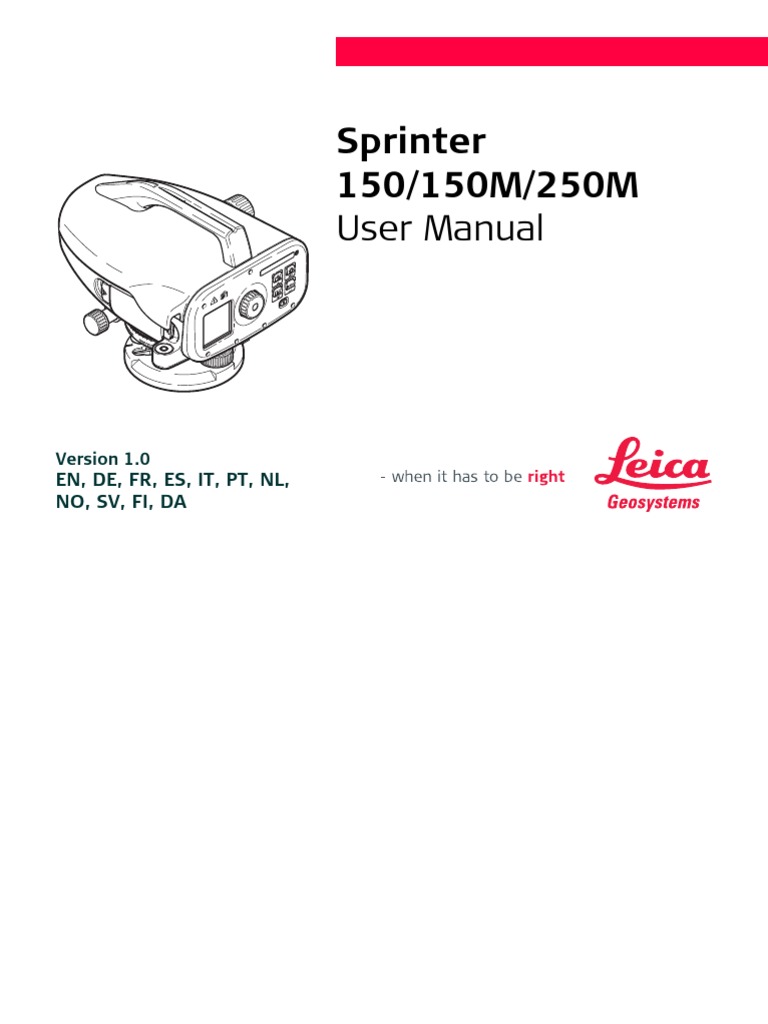 Sprinter
150/150M/250M
User Manual

Version 1.0
EN, DE, FR, ES, IT, PT, NL, NO, SV, FI, DA

- when it has to be right

Leica
Geosystems